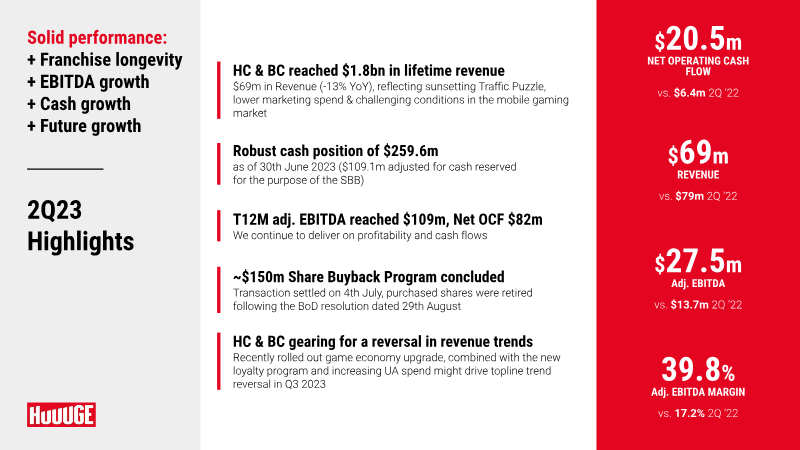 Solid performance:
+ Franchise longevity
+ EBITDA growth
+ Cash growth
+ Future growth

2Q23
Highlights

HUUUGE

HC & BC reached $1.8bn in lifetime revenue
$69m in Revenue (-13% YoY), reflecting sunsetting Traffic Puzzle, lower marketing spend & challenging conditions in the mobile gaming market

Robust cash position of $259.6m
as of 30th June 2023 ($109.1m adjusted for cash reserved for the purpose of the SBB)

T12M adj. EBITDA reached $109m, Net OCF $82m
We continue to deliver on profitability and cash flows

~$150m Share Buyback Program concluded
Transaction settled on 4th July, purchased shares were retired following the BoD resolution dated 29th August

HC & BC gearing for a reversal in revenue trends
Recently rolled out game economy upgrade, combined with the new loyalty program and increasing UA spend might drive topline trend reversal in Q3 2023

$20.5m
NET OPERATING CASH FLOW
vs. $6.4m 2Q '22

$69m
REVENUE
vs. $79m 2Q '22

$27.5m
Adj. EBITDA
vs. $13.7m 2Q '22

39.8%
Adj. EBITDA MARGIN
vs. 17.2% 2Q '22